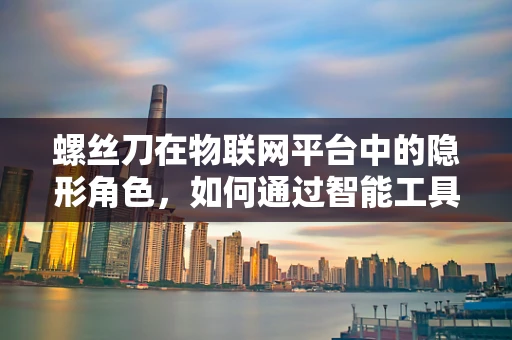 螺丝刀在物联网平台中的隐形角色，如何通过智能工具